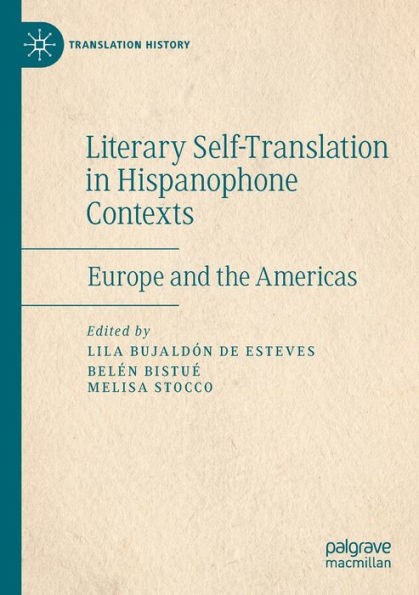 TRANSLATION HISTORY

Literary Self-Translation in Hispanophone Contexts

Europe and the Americas

Edited by
LILA BUJALDÓN DE ESTEVES
BELÉN BISTUÉ
MELISA STOCCO

palgrave
macmillan